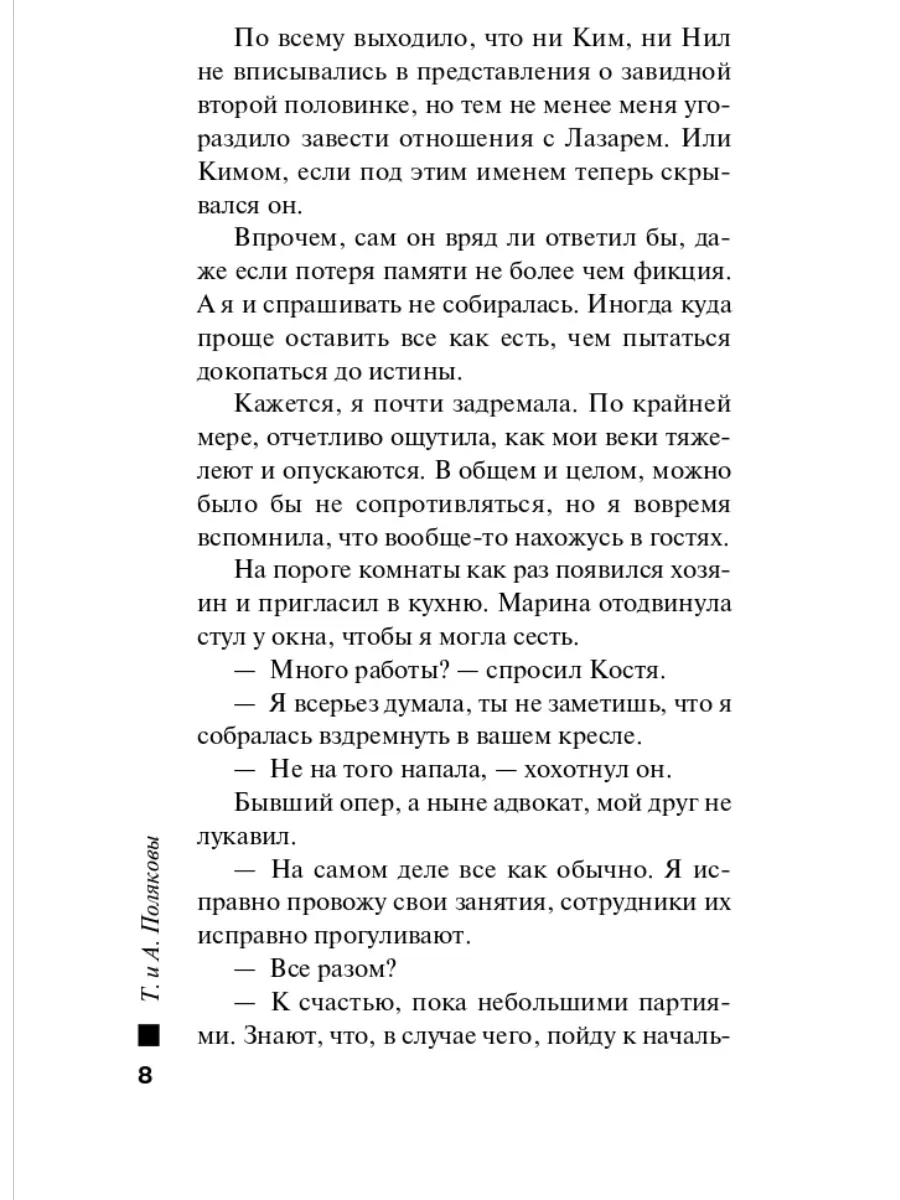 По всему выходило, что ни Ким, ни Нил не вписывались в представления о завидной второй половинке, но тем не менее меня угораздило завести отношения с Лазарем. Или Кимом, если под этим именем теперь скрывался он.

Впрочем, сам он вряд ли ответил бы, даже если потеря памяти не более чем фикция. А я и спрашивать не собиралась. Иногда куда проще оставить все как есть, чем пытаться докопаться до истины.

Кажется, я почти задремала. По крайней мере, отчетливо ощутила, как мои веки тяжелеют и опускаются. В общем и целом, можно было бы не сопротивляться, но я вовремя вспомнила, что вообще-то нахожусь в гостях.

На пороге комнаты как раз появился хозяин и пригласил в кухню. Марина отодвинула стул у окна, чтобы я могла сесть.

— Много работы? — спросил Костя.

— Я всерьез думала, ты не заметишь, что я собралась вздремнуть в вашем кресле.

— Не на того напала, — хохотнул он.

Бывший опер, а ныне адвокат, мой друг не лукавил.

— На самом деле все как обычно. Я исправно провожу свои занятия, сотрудники их исправно прогуливают.

— Все разом?

— К счастью, пока небольшими партиями. Знают, что, в случае чего, пойду к началь-

Т. и А. Поляковы

8